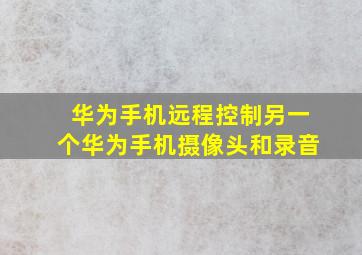 华为手机远程控制另一个华为手机摄像头和录音